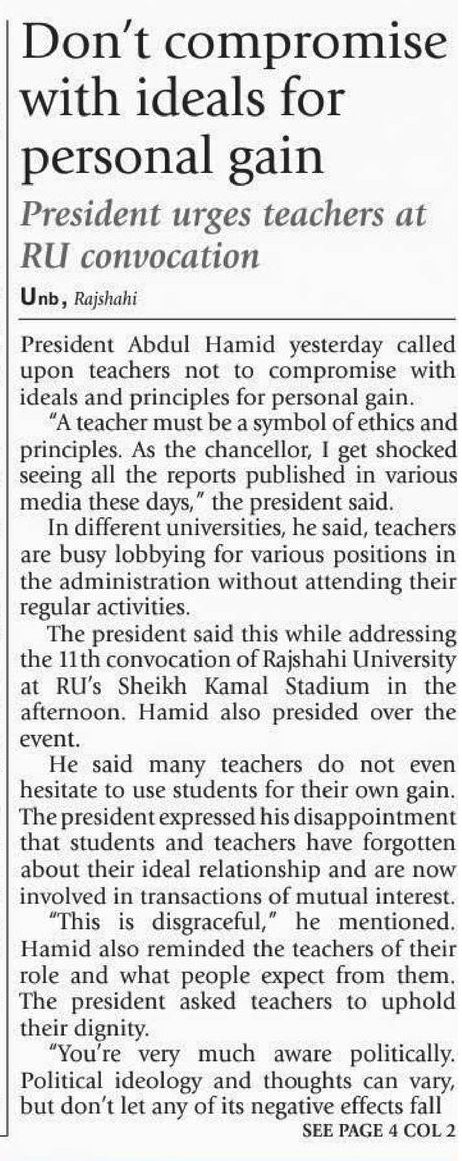 Don't compromise with ideals for personal gain

President urges teachers at RU convocation

Unb, Rajshahi

President Abdul Hamid yesterday called upon teachers not to compromise with ideals and principles for personal gain.

"A teacher must be a symbol of ethics and principles. As the chancellor, I get shocked seeing all the reports published in various media these days," the president said.

In different universities, he said, teachers are busy lobbying for various positions in the administration without attending their regular activities.

The president said this while addressing the 11th convocation of Rajshahi University at RU's Sheikh Kamal Stadium in the afternoon. Hamid also presided over the event.

He said many teachers do not even hesitate to use students for their own gain. The president expressed his disappointment that students and teachers have forgotten about their ideal relationship and are now involved in transactions of mutual interest.

"This is disgraceful," he mentioned. Hamid also reminded the teachers of their role and what people expect from them. The president asked teachers to uphold their dignity.

"You're very much aware politically. Political ideology and thoughts can vary, but don't let any of its negative effects fall

SEE PAGE 4 COL 2